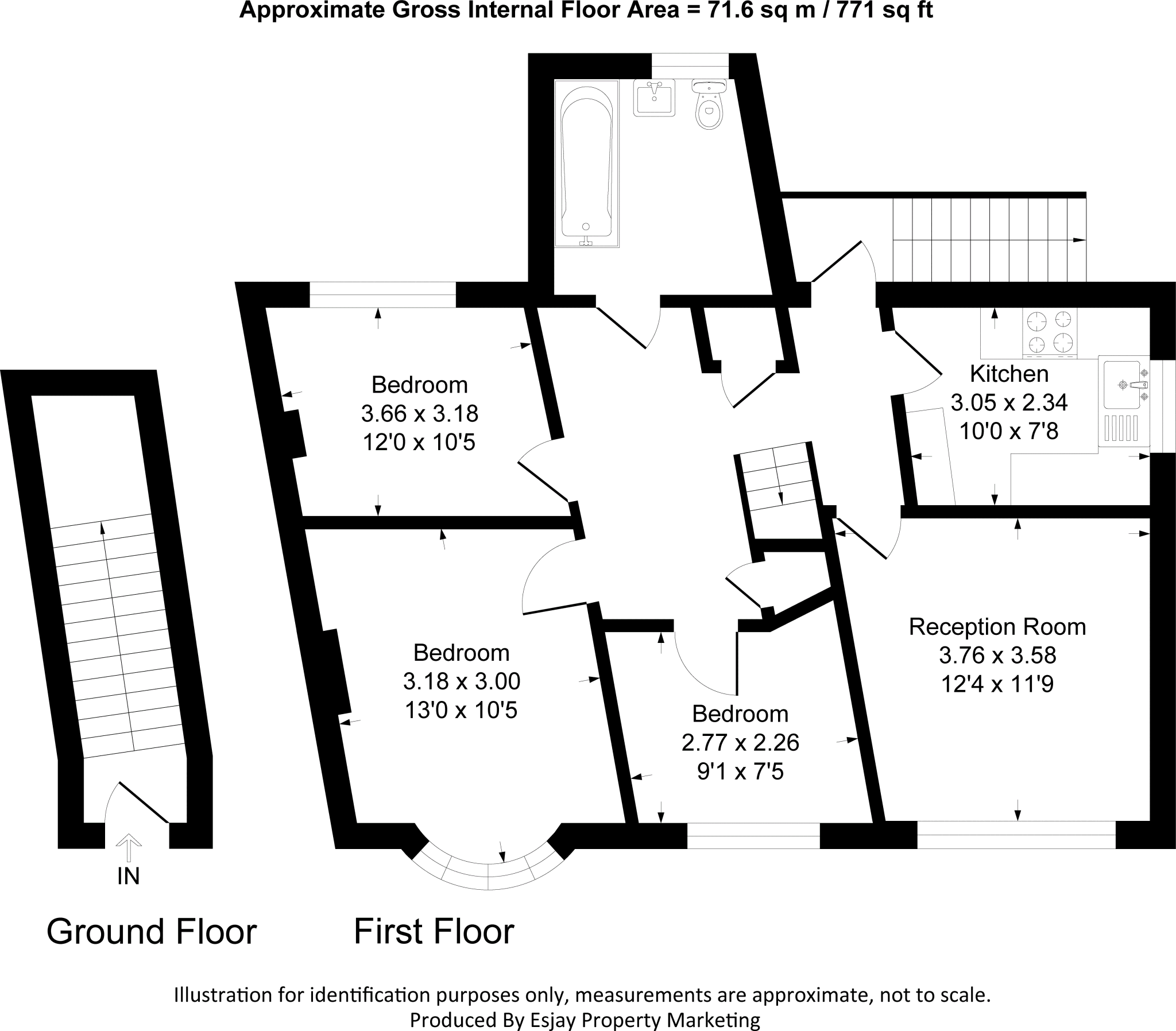 Approximate Gross Internal Floor Area = 71.6 sq m / 771 sq ft

Bedroom
3.66 x 3.18
12'0 x 10'5

Kitchen
3.05 x 2.34
10'0 x 7'8

Bedroom
3.18 x 3.00
13'0 x 10'5

Reception Room
3.76 x 3.58
12'4 x 11'9

Bedroom
2.77 x 2.26
9'1 x 7'5

IN

Ground Floor

First Floor

Illustration for identification purposes only, measurements are approximate, not to scale.
Produced By Esjay Property Marketing